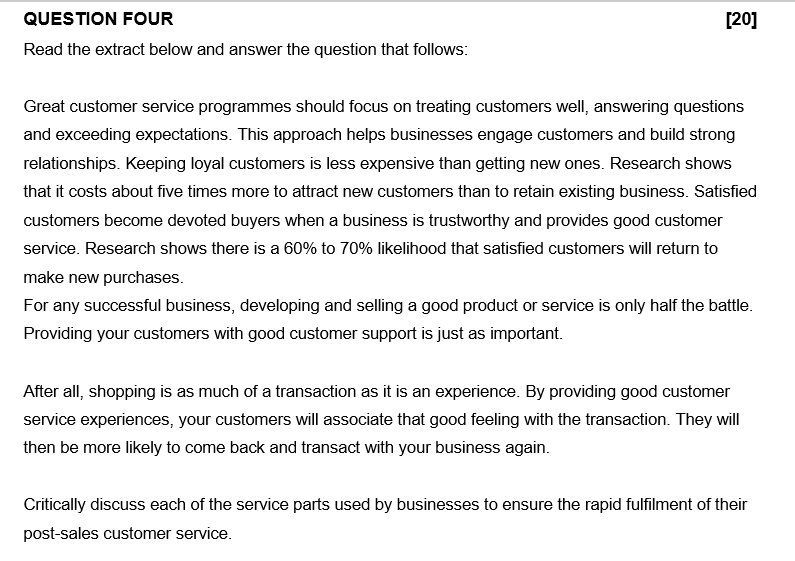 QUESTION FOUR [20]

Read the extract below and answer the question that follows:

Great customer service programmes should focus on treating customers well, answering questions and exceeding expectations. This approach helps businesses engage customers and build strong relationships. Keeping loyal customers is less expensive than getting new ones. Research shows that it costs about five times more to attract new customers than to retain existing business. Satisfied customers become devoted buyers when a business is trustworthy and provides good customer service. Research shows there is a 60% to 70% likelihood that satisfied customers will return to make new purchases.
For any successful business, developing and selling a good product or service is only half the battle. Providing your customers with good customer support is just as important.

After all, shopping is as much of a transaction as it is an experience. By providing good customer service experiences, your customers will associate that good feeling with the transaction. They will then be more likely to come back and transact with your business again.

Critically discuss each of the service parts used by businesses to ensure the rapid fulfilment of their post-sales customer service.